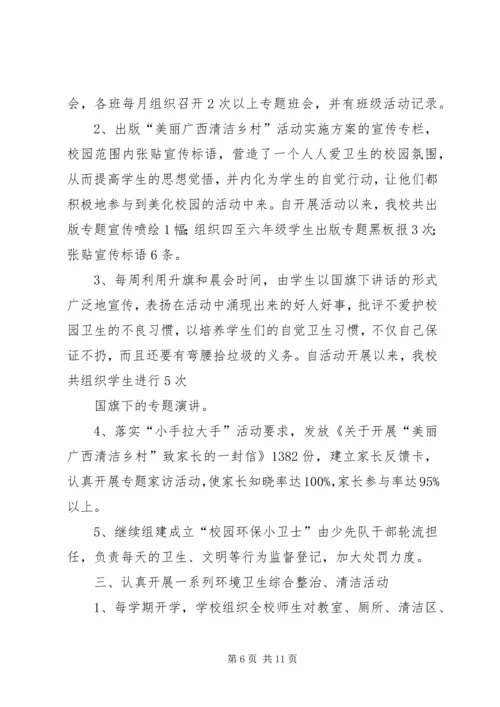 会，各班每月组织召开2次以上专题班会，并有班级活动记录。

2、出版“美丽广西清洁乡村”活动实施方案的宣传专栏，校园范围内张贴宣传标语，营造了一个人人爱卫生的校园氛围，从而提高学生的思想觉悟，并内化为学生的自觉行动，让他们都积极地参与到美化校园的活动中来。自开展活动以来，我校共出版专题宣传喷绘1幅；组织四至六年级学生出版专题黑板报3次；张贴宣传标语6条。

3、每周利用升旗和晨会时间，由学生以国旗下讲话的形式广泛地宣传，表扬在活动中涌现出来的好人好事，批评不爱护校园卫生的不良习惯，以培养学生们的自觉卫生习惯，不仅自己保证不扔，而且还要有弯腰拾垃圾的义务。自活动开展以来，我校共组织学生进行5次

国旗下的专题演讲。

4、落实“小手拉大手”活动要求，发放《关于开展“美丽广西清洁乡村”致家长的一封信》1382份，建立家长反馈卡，认真开展专题家访活动，使家长知晓率达100%，家长参与率达95%以上。

5、继续组建成立“校园环保小卫士”由少先队干部轮流担任，负责每天的卫生、文明等行为监督登记，加大处罚力度。

三、认真开展一系列环境卫生综合整治、清洁活动

1、每学期开学，学校组织全校师生对教室、厕所、清洁区、

第6页 共11页